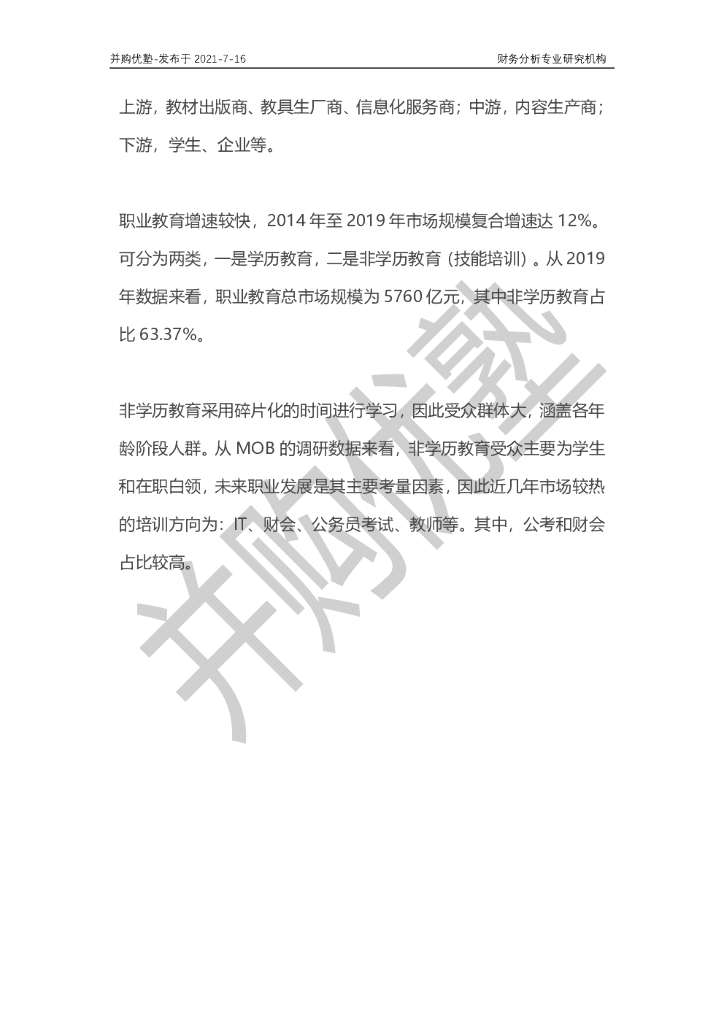 并购优塾-发布于 2021-7-16

财务分析专业研究机构

上游，教材出版商、教具生厂商、信息化服务商；中游，内容生产商；下游，学生、企业等。

职业教育增速较快，2014 年至 2019 年市场规模复合增速达 12%。可分为两类，一是学历教育，二是非学历教育（技能培训）。从 2019 年数据来看，职业教育总市场规模为 5760 亿元，其中非学历教育占比 63.37%。

非学历教育采用碎片化的时间进行学习，因此受众群体大，涵盖各年龄阶段人群。从 MOB 的调研数据来看，非学历教育受众主要为学生和在职白领，未来职业发展是其主要考量因素，因此近几年市场较热的培训方向为：IT、财会、公务员考试、教师等。其中，公考和财会占比较高。

并购优塾